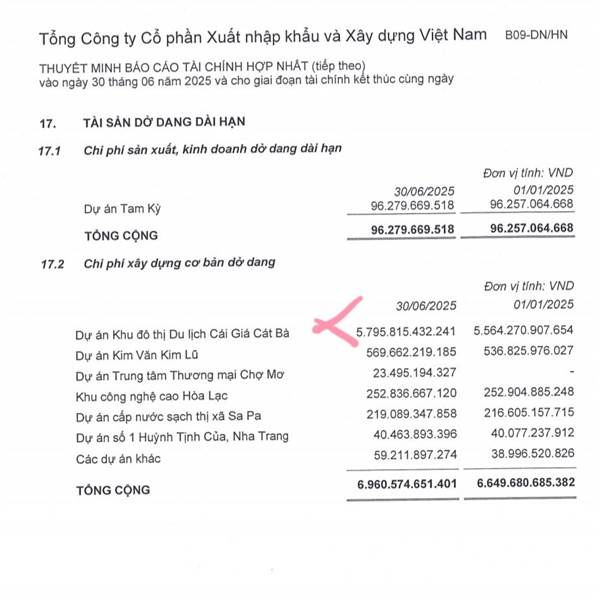 Tổng Công ty Cổ phần Xuất nhập khẩu và Xây dựng Việt Nam B09-DN/HN

THUYẾT MINH BÁO CÁO TÀI CHÍNH HỢP NHẤT (tiếp theo)
vào ngày 30 tháng 06 năm 2025 và cho giai đoạn tài chính kết thúc cùng ngày

17. TÀI SẢN DỞ DANG DÀI HẠN

17.1 Chi phí sản xuất, kinh doanh dở dang dài hạn

Đơn vị tính: VND

| | 30/06/2025 | 01/01/2025 |
|---|---|---|
| Dự án Tam Kỳ | 96.279.669.518 | 96.257.064.668 |
| TỔNG CỘNG | 96.279.669.518 | 96.257.064.668 |

17.2 Chi phí xây dựng cơ bản dở dang

Đơn vị tính: VND

| | 30/06/2025 | 01/01/2025 |
|---|---|---|
| Dự án Khu đô thị Du lịch Cái Giá Cát Bà | 5.795.815.432.241 | 5.564.270.907.654 |
| Dự án Kim Văn Kim Lũ | 569.662.219.185 | 536.825.976.027 |
| Dự án Trung tâm Thương mại Chợ Mơ | 23.495.194.327 | - |
| Khu công nghệ cao Hòa Lạc | 252.836.667.120 | 252.904.885.248 |
| Dự án cấp nước sạch thị xã Sa Pa | 219.089.347.858 | 216.605.157.715 |
| Dự án số 1 Huỳnh Tịnh Của, Nha Trang | 40.463.893.396 | 40.077.237.912 |
| Các dự án khác | 59.211.897.274 | 38.996.520.826 |
| TỔNG CỘNG | 6.960.574.651.401 | 6.649.680.685.382 |